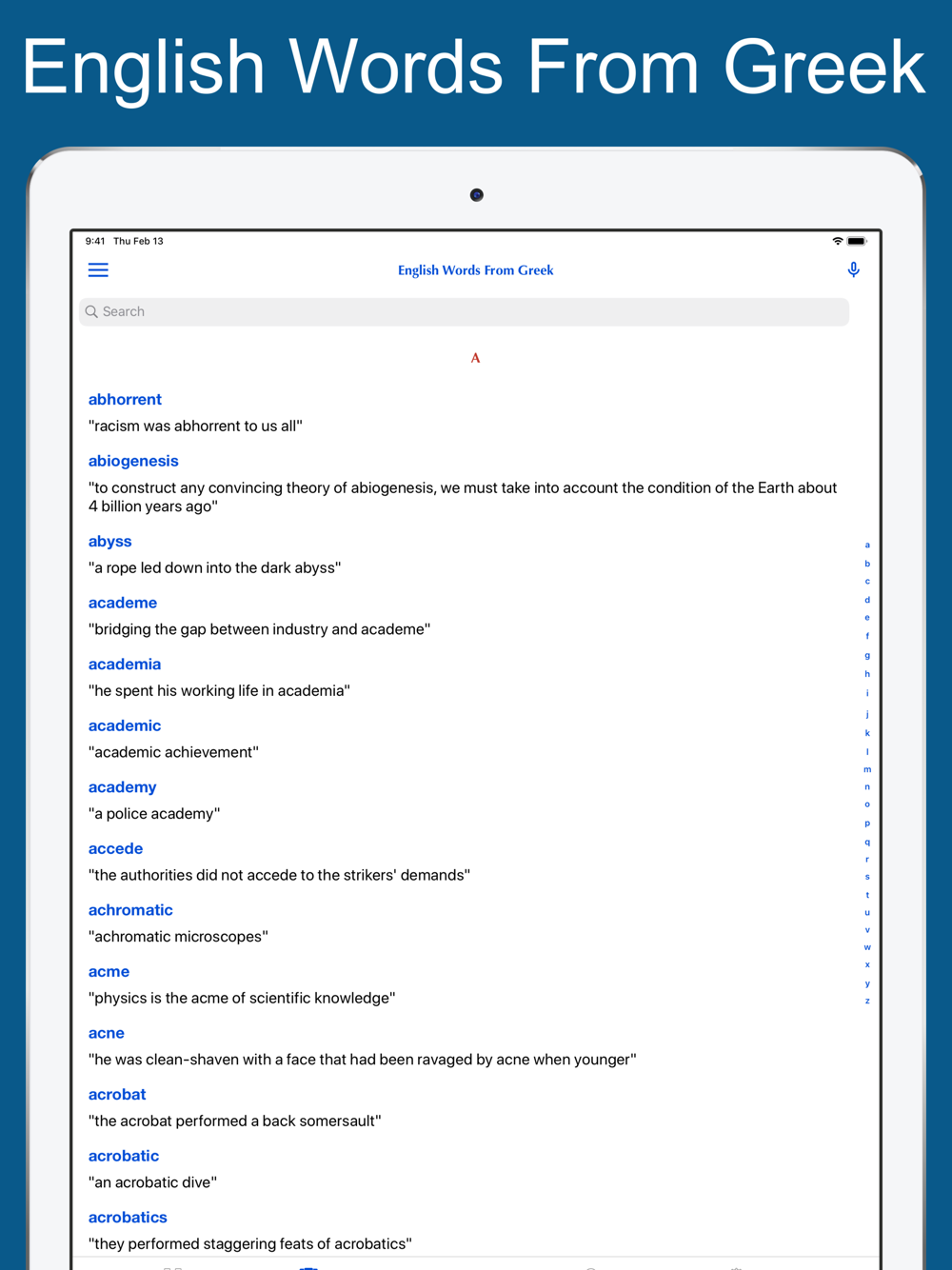 English Words From Greek

9:41 Thu Feb 13

English Words From Greek

Search

A

abhorrent
"racism was abhorrent to us all"

abiogenesis
"to construct any convincing theory of abiogenesis, we must take into account the condition of the Earth about 4 billion years ago"

abyss
"a rope led down into the dark abyss"

academe
"bridging the gap between industry and academe"

academia
"he spent his working life in academia"

academic
"academic achievement"

academy
"a police academy"

accede
"the authorities did not accede to the strikers' demands"

achromatic
"achromatic microscopes"

acme
"physics is the acme of scientific knowledge"

acne
"he was clean-shaven with a face that had been ravaged by acne when younger"

acrobat
"the acrobat performed a back somersault"

acrobatic
"an acrobatic dive"

acrobatics
"they performed staggering feats of acrobatics"

a
b
c
d
e
f
g
h
i
j
k
l
m
n
o
p
q
r
s
t
u
v
w
x
y
z